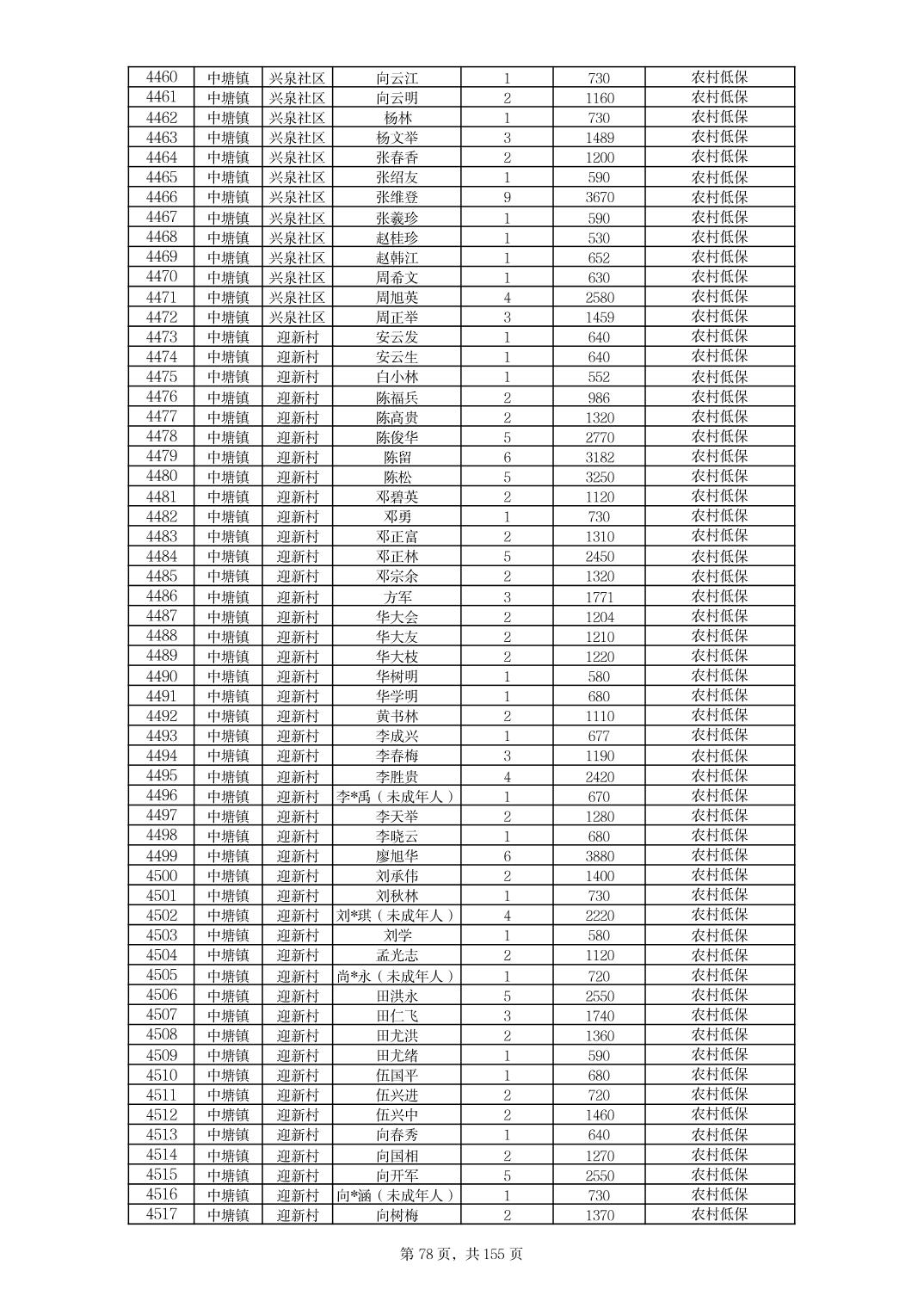 | 4460 | 中塘镇 | 兴泉社区 | 向云江 | 1 | 730 | 农村低保 |
|---|---|---|---|---|---|---|
| 4461 | 中塘镇 | 兴泉社区 | 向云明 | 2 | 1160 | 农村低保 |
| 4462 | 中塘镇 | 兴泉社区 | 杨林 | 1 | 730 | 农村低保 |
| 4463 | 中塘镇 | 兴泉社区 | 杨文举 | 3 | 1489 | 农村低保 |
| 4464 | 中塘镇 | 兴泉社区 | 张春香 | 2 | 1200 | 农村低保 |
| 4465 | 中塘镇 | 兴泉社区 | 张绍友 | 1 | 590 | 农村低保 |
| 4466 | 中塘镇 | 兴泉社区 | 张维登 | 9 | 3670 | 农村低保 |
| 4467 | 中塘镇 | 兴泉社区 | 张羲珍 | 1 | 590 | 农村低保 |
| 4468 | 中塘镇 | 兴泉社区 | 赵桂珍 | 1 | 530 | 农村低保 |
| 4469 | 中塘镇 | 兴泉社区 | 赵韩江 | 1 | 652 | 农村低保 |
| 4470 | 中塘镇 | 兴泉社区 | 周希文 | 1 | 630 | 农村低保 |
| 4471 | 中塘镇 | 兴泉社区 | 周旭英 | 4 | 2580 | 农村低保 |
| 4472 | 中塘镇 | 兴泉社区 | 周正举 | 3 | 1459 | 农村低保 |
| 4473 | 中塘镇 | 迎新村 | 安云发 | 1 | 640 | 农村低保 |
| 4474 | 中塘镇 | 迎新村 | 安云生 | 1 | 640 | 农村低保 |
| 4475 | 中塘镇 | 迎新村 | 白小林 | 1 | 552 | 农村低保 |
| 4476 | 中塘镇 | 迎新村 | 陈福兵 | 2 | 986 | 农村低保 |
| 4477 | 中塘镇 | 迎新村 | 陈高贵 | 2 | 1320 | 农村低保 |
| 4478 | 中塘镇 | 迎新村 | 陈俊华 | 5 | 2770 | 农村低保 |
| 4479 | 中塘镇 | 迎新村 | 陈留 | 6 | 3182 | 农村低保 |
| 4480 | 中塘镇 | 迎新村 | 陈松 | 5 | 3250 | 农村低保 |
| 4481 | 中塘镇 | 迎新村 | 邓碧英 | 2 | 1120 | 农村低保 |
| 4482 | 中塘镇 | 迎新村 | 邓勇 | 1 | 730 | 农村低保 |
| 4483 | 中塘镇 | 迎新村 | 邓正富 | 2 | 1310 | 农村低保 |
| 4484 | 中塘镇 | 迎新村 | 邓正林 | 5 | 2450 | 农村低保 |
| 4485 | 中塘镇 | 迎新村 | 邓宗余 | 2 | 1320 | 农村低保 |
| 4486 | 中塘镇 | 迎新村 | 方军 | 3 | 1771 | 农村低保 |
| 4487 | 中塘镇 | 迎新村 | 华大会 | 2 | 1204 | 农村低保 |
| 4488 | 中塘镇 | 迎新村 | 华大友 | 2 | 1210 | 农村低保 |
| 4489 | 中塘镇 | 迎新村 | 华大枝 | 2 | 1220 | 农村低保 |
| 4490 | 中塘镇 | 迎新村 | 华树明 | 1 | 580 | 农村低保 |
| 4491 | 中塘镇 | 迎新村 | 华学明 | 1 | 680 | 农村低保 |
| 4492 | 中塘镇 | 迎新村 | 黄书林 | 2 | 1110 | 农村低保 |
| 4493 | 中塘镇 | 迎新村 | 李成兴 | 1 | 677 | 农村低保 |
| 4494 | 中塘镇 | 迎新村 | 李春梅 | 3 | 1190 | 农村低保 |
| 4495 | 中塘镇 | 迎新村 | 李胜贵 | 4 | 2420 | 农村低保 |
| 4496 | 中塘镇 | 迎新村 | 李*禹（未成年人） | 1 | 670 | 农村低保 |
| 4497 | 中塘镇 | 迎新村 | 李天举 | 2 | 1280 | 农村低保 |
| 4498 | 中塘镇 | 迎新村 | 李晓云 | 1 | 680 | 农村低保 |
| 4499 | 中塘镇 | 迎新村 | 廖旭华 | 6 | 3880 | 农村低保 |
| 4500 | 中塘镇 | 迎新村 | 刘承伟 | 2 | 1400 | 农村低保 |
| 4501 | 中塘镇 | 迎新村 | 刘秋林 | 1 | 730 | 农村低保 |
| 4502 | 中塘镇 | 迎新村 | 刘*琪（未成年人） | 4 | 2220 | 农村低保 |
| 4503 | 中塘镇 | 迎新村 | 刘学 | 1 | 580 | 农村低保 |
| 4504 | 中塘镇 | 迎新村 | 孟光志 | 2 | 1120 | 农村低保 |
| 4505 | 中塘镇 | 迎新村 | 尚*永（未成年人） | 1 | 720 | 农村低保 |
| 4506 | 中塘镇 | 迎新村 | 田洪永 | 5 | 2550 | 农村低保 |
| 4507 | 中塘镇 | 迎新村 | 田仁飞 | 3 | 1740 | 农村低保 |
| 4508 | 中塘镇 | 迎新村 | 田尤洪 | 2 | 1360 | 农村低保 |
| 4509 | 中塘镇 | 迎新村 | 田尤绪 | 1 | 590 | 农村低保 |
| 4510 | 中塘镇 | 迎新村 | 伍国平 | 1 | 680 | 农村低保 |
| 4511 | 中塘镇 | 迎新村 | 伍兴进 | 2 | 720 | 农村低保 |
| 4512 | 中塘镇 | 迎新村 | 伍兴中 | 2 | 1460 | 农村低保 |
| 4513 | 中塘镇 | 迎新村 | 向春秀 | 1 | 640 | 农村低保 |
| 4514 | 中塘镇 | 迎新村 | 向国相 | 2 | 1270 | 农村低保 |
| 4515 | 中塘镇 | 迎新村 | 向开军 | 5 | 2550 | 农村低保 |
| 4516 | 中塘镇 | 迎新村 | 向*涵（未成年人） | 1 | 730 | 农村低保 |
| 4517 | 中塘镇 | 迎新村 | 向树梅 | 2 | 1370 | 农村低保 |

第 78 页，共 155 页